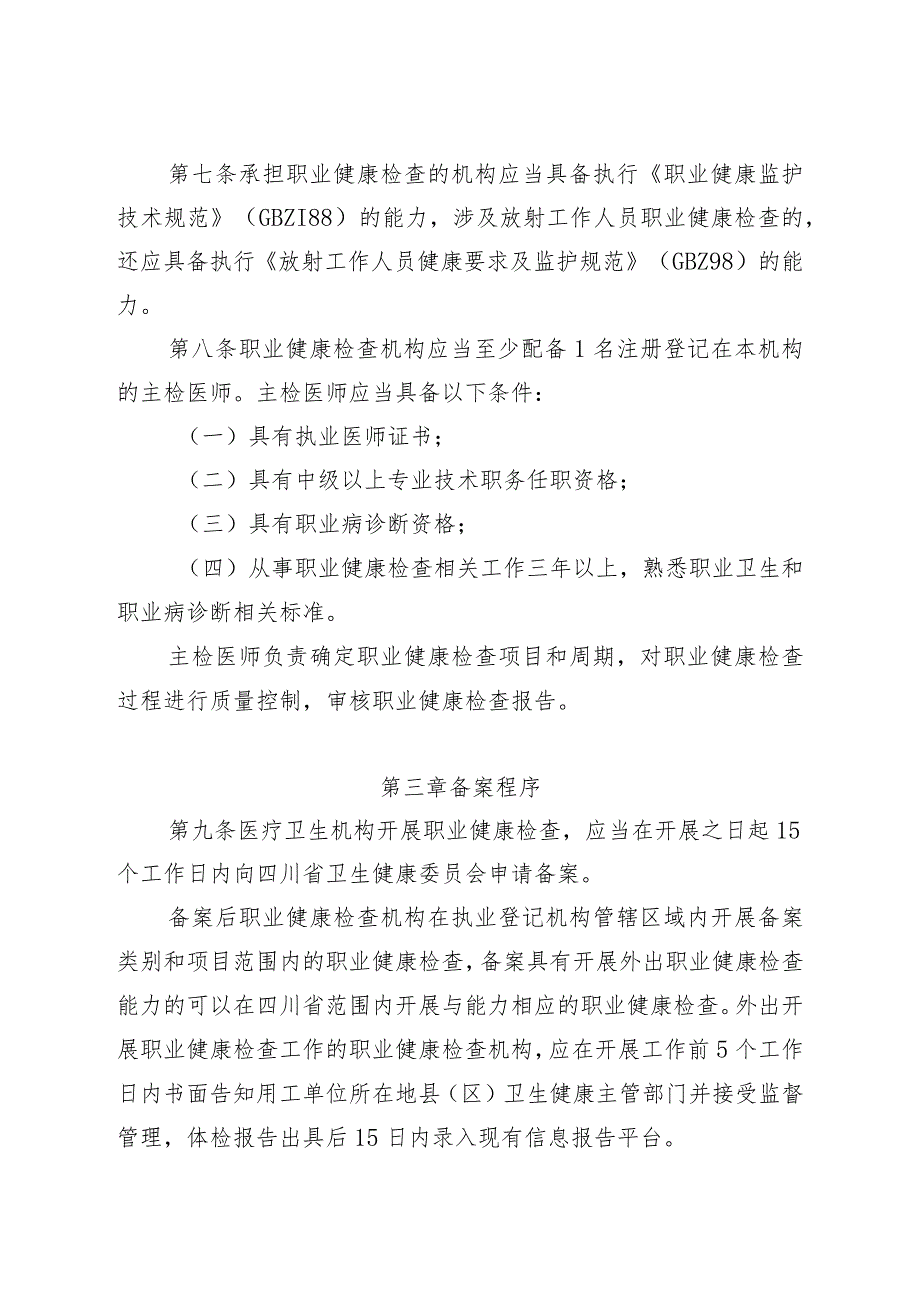 第七条承担职业健康检查的机构应当具备执行《职业健康监护技术规范》（GBZI88）的能力，涉及放射工作人员职业健康检查的，还应具备执行《放射工作人员健康要求及监护规范》（GBZ98）的能力。

第八条职业健康检查机构应当至少配备1名注册登记在本机构的主检医师。主检医师应当具备以下条件：

（一）具有执业医师证书；

（二）具有中级以上专业技术职务任职资格；

（三）具有职业病诊断资格；

（四）从事职业健康检查相关工作三年以上，熟悉职业卫生和职业病诊断相关标准。

主检医师负责确定职业健康检查项目和周期，对职业健康检查过程进行质量控制，审核职业健康检查报告。

第三章备案程序

第九条医疗卫生机构开展职业健康检查，应当在开展之日起15个工作日内向四川省卫生健康委员会申请备案。

备案后职业健康检查机构在执业登记机构管辖区域内开展备案类别和项目范围内的职业健康检查，备案具有开展外出职业健康检查能力的可以在四川省范围内开展与能力相应的职业健康检查。外出开展职业健康检查工作的职业健康检查机构，应在开展工作前5个工作日内书面告知用工单位所在地县（区）卫生健康主管部门并接受监督管理，体检报告出具后15日内录入现有信息报告平台。